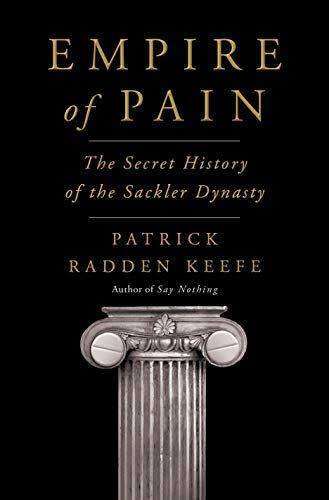 EMPIRE
of PAIN

The Secret History of the Sackler Dynasty

PATRICK
RADDEN KEEFE

Author of Say Nothing